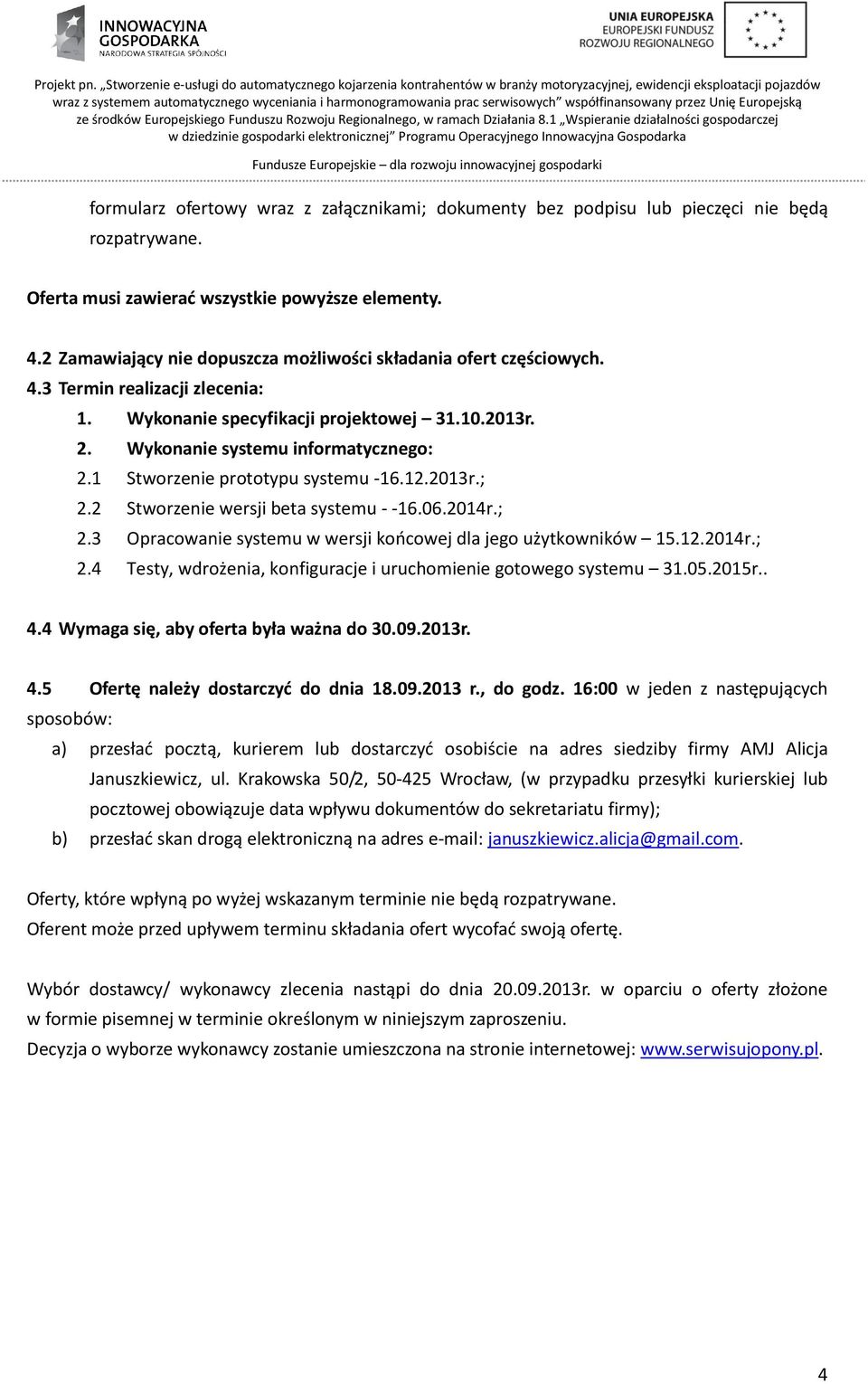 INNOWACYJNA GOSPODARKA
NARODOWA STRATEGIA SPÓJNOŚCI

UNIA EUROPEJSKA
EUROPEJSKI FUNDUSZ ROZWOJU REGIONALNEGO

Projekt pn. „Stworzenie e-usługi do automatycznego kojarzenia kontrahentów w branży motoryzacyjnej, ewidencji eksploatacji pojazdów wraz z systemem automatycznego wyceniania i harmonogramowania prac serwisowych" współfinansowany przez Unię Europejską ze środków Europejskiego Funduszu Rozwoju Regionalnego, w ramach Działania 8.1 „Wspieranie działalności gospodarczej w dziedzinie gospodarki elektronicznej" Programu Operacyjnego Innowacyjna Gospodarka

Fundusze Europejskie – dla rozwoju innowacyjnej gospodarki

formularz ofertowy wraz z załącznikami; dokumenty bez podpisu lub pieczęci nie będą rozpatrywane.

Oferta musi zawierać wszystkie powyższe elementy.

4.2 Zamawiający nie dopuszcza możliwości składania ofert częściowych.
4.3 Termin realizacji zlecenia:
1. Wykonanie specyfikacji projektowej – 31.10.2013r.
2. Wykonanie systemu informatycznego:
2.1 Stworzenie prototypu systemu -16.12.2013r.;
2.2 Stworzenie wersji beta systemu - -16.06.2014r.;
2.3 Opracowanie systemu w wersji końcowej dla jego użytkowników – 15.12.2014r.;
2.4 Testy, wdrożenia, konfiguracje i uruchomienie gotowego systemu – 31.05.2015r..

4.4 Wymaga się, aby oferta była ważna do 30.09.2013r.

4.5 Ofertę należy dostarczyć do dnia 18.09.2013 r., do godz. 16:00 w jeden z następujących sposobów:
a) przesłać pocztą, kurierem lub dostarczyć osobiście na adres siedziby firmy AMJ Alicja Januszkiewicz, ul. Krakowska 50/2, 50-425 Wrocław, (w przypadku przesyłki kurierskiej lub pocztowej obowiązuje data wpływu dokumentów do sekretariatu firmy);
b) przesłać skan drogą elektroniczną na adres e-mail: januszkiewicz.alicja@gmail.com.

Oferty, które wpłyną po wyżej wskazanym terminie nie będą rozpatrywane.
Oferent może przed upływem terminu składania ofert wycofać swoją ofertę.

Wybór dostawcy/ wykonawcy zlecenia nastąpi do dnia 20.09.2013r. w oparciu o oferty złożone w formie pisemnej w terminie określonym w niniejszym zaproszeniu.
Decyzja o wyborze wykonawcy zostanie umieszczona na stronie internetowej: www.serwisujopony.pl.

4